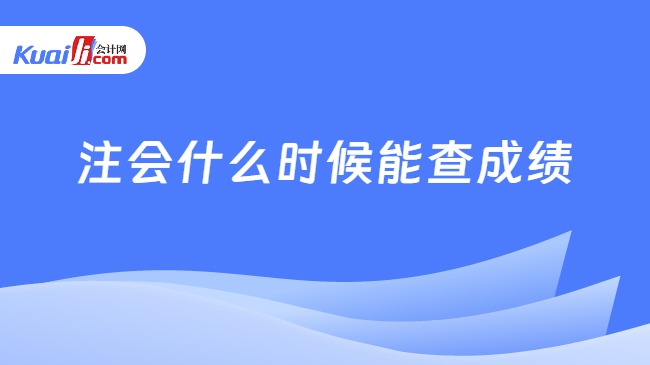 Kuaiji 会计网 .com

注会什么时候能查成绩